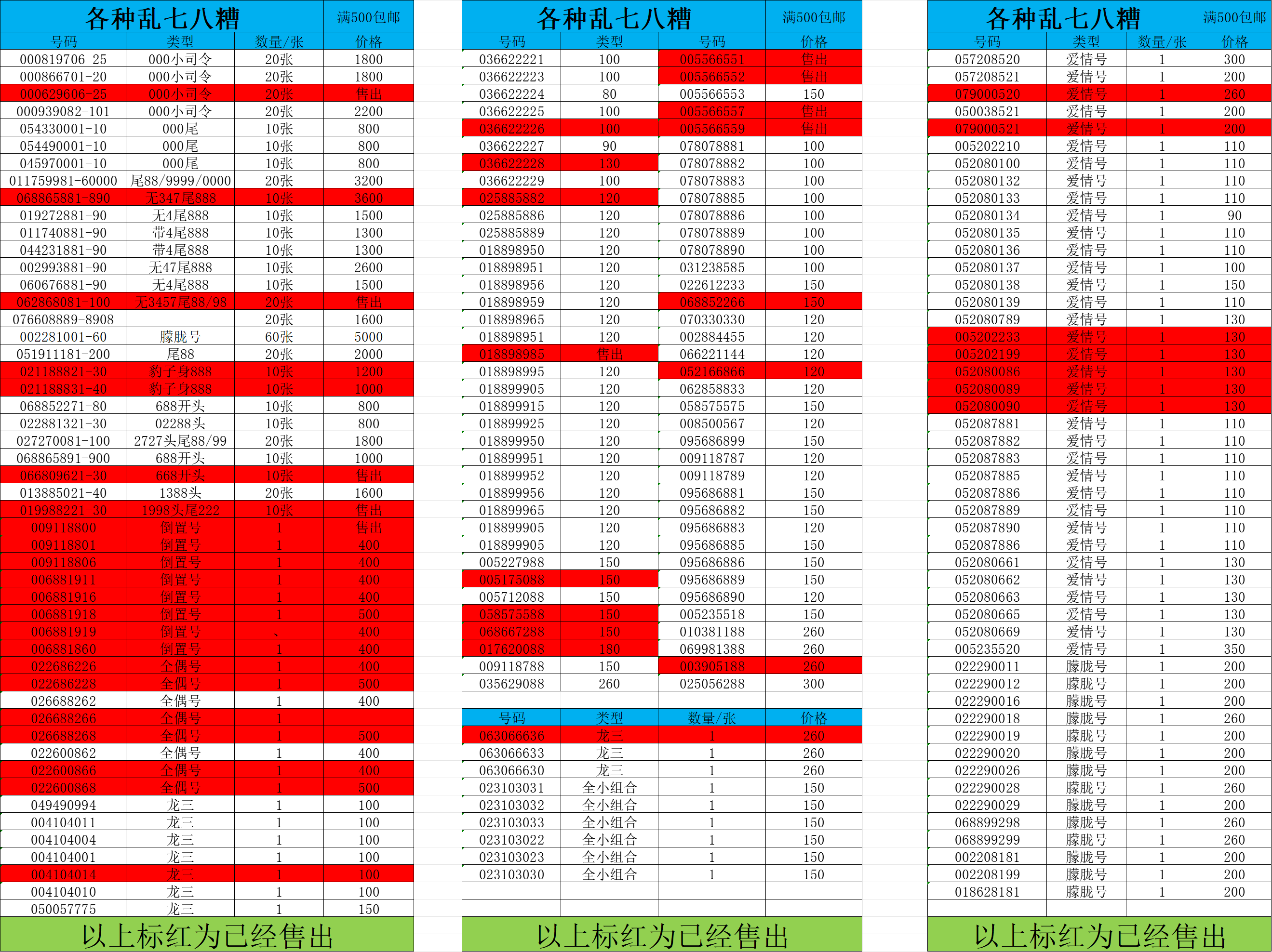 各种乱七八糟 满500包邮

| 号码 | 类型 | 数量/张 | 价格 |
|---|---|---|---|
| 000819706-25 | 000小司令 | 20张 | 1800 |
| 000866701-20 | 000小司令 | 20张 | 1800 |
| 000629606-25 | 000小司令 | 20张 | 售出 |
| 000939082-101 | 000小司令 | 20张 | 2200 |
| 054330001-10 | 000尾 | 10张 | 800 |
| 054490001-10 | 000尾 | 10张 | 800 |
| 045970001-10 | 000尾 | 10张 | 800 |
| 011759981-60000 | 尾88/9999/0000 | 20张 | 3200 |
| 068865881-890 | 无347尾888 | 10张 | 3600 |
| 019272881-90 | 无4尾888 | 10张 | 1500 |
| 011740881-90 | 带4尾888 | 10张 | 1300 |
| 044231881-90 | 带4尾888 | 10张 | 1300 |
| 002993881-90 | 无47尾888 | 10张 | 2600 |
| 060676881-90 | 无4尾888 | 10张 | 1500 |
| 062868081-100 | 无3457尾88/98 | 20张 | 售出 |
| 076608889-8908 | | 20张 | 1600 |
| 002281001-60 | 朦胧号 | 60张 | 5000 |
| 051911181-200 | 尾88 | 20张 | 2000 |
| 021188821-30 | 豹子身888 | 10张 | 1200 |
| 021188831-40 | 豹子身888 | 10张 | 1000 |
| 068852271-80 | 688开头 | 10张 | 800 |
| 022881321-30 | 02288头 | 10张 | 800 |
| 027270081-100 | 2727头尾88/99 | 20张 | 1800 |
| 068865891-900 | 688开头 | 10张 | 1000 |
| 066809621-30 | 668开头 | 10张 | 售出 |
| 013885021-40 | 1388头 | 20张 | 1600 |
| 019988221-30 | 1998头尾222 | 10张 | 售出 |
| 009118800 | 倒置号 | 1 | 售出 |
| 009118801 | 倒置号 | 1 | 400 |
| 009118806 | 倒置号 | 1 | 400 |
| 006881911 | 倒置号 | 1 | 400 |
| 006881916 | 倒置号 | 1 | 400 |
| 006881918 | 倒置号 | 1 | 500 |
| 006881919 | 倒置号 | 、 | 400 |
| 006881860 | 倒置号 | 1 | 400 |
| 022686226 | 全偶号 | 1 | 400 |
| 022686228 | 全偶号 | 1 | 500 |
| 026688262 | 全偶号 | 1 | 400 |
| 026688266 | 全偶号 | 1 | |
| 026688268 | 全偶号 | 1 | 500 |
| 022600862 | 全偶号 | 1 | 400 |
| 022600866 | 全偶号 | 1 | 400 |
| 022600868 | 全偶号 | 1 | 500 |
| 049490994 | 龙三 | 1 | 100 |
| 004104011 | 龙三 | 1 | 100 |
| 004104004 | 龙三 | 1 | 100 |
| 004104001 | 龙三 | 1 | 100 |
| 004104014 | 龙三 | 1 | 100 |
| 004104010 | 龙三 | 1 | 100 |
| 050057775 | 龙三 | 1 | 150 |

以上标红为已经售出

各种乱七八糟 满500包邮

| 号码 | 类型 | 号码 | 价格 |
|---|---|---|---|
| 036622221 | 100 | 005566551 | 售出 |
| 036622223 | 100 | 005566552 | 售出 |
| 036622224 | 80 | 005566553 | 150 |
| 036622225 | 100 | 005566557 | 售出 |
| 036622226 | 100 | 005566559 | 售出 |
| 036622227 | 90 | 078078881 | 100 |
| 036622228 | 130 | 078078882 | 100 |
| 036622229 | 100 | 078078883 | 100 |
| 025885882 | 120 | 078078885 | 100 |
| 025885886 | 120 | 078078886 | 100 |
| 025885889 | 120 | 078078889 | 100 |
| 018898950 | 120 | 078078890 | 100 |
| 018898951 | 120 | 031238585 | 100 |
| 018898956 | 120 | 022612233 | 150 |
| 018898959 | 120 | 068852266 | 150 |
| 018898965 | 120 | 070330330 | 120 |
| 018898951 | 120 | 002884455 | 120 |
| 018898985 | 售出 | 066221144 | 120 |
| 018898995 | 120 | 052166866 | 120 |
| 018899905 | 120 | 062858833 | 120 |
| 018899915 | 120 | 058575575 | 150 |
| 018899925 | 120 | 008500567 | 120 |
| 018899950 | 120 | 095686899 | 150 |
| 018899951 | 120 | 009118787 | 120 |
| 018899952 | 120 | 009118789 | 120 |
| 018899956 | 120 | 095686881 | 150 |
| 018899965 | 120 | 095686882 | 150 |
| 018899905 | 120 | 095686883 | 120 |
| 018899905 | 120 | 095686885 | 150 |
| 005227988 | 150 | 095686886 | 150 |
| 005175088 | 150 | 095686889 | 150 |
| 005712088 | 150 | 095686890 | 120 |
| 058575588 | 150 | 005235518 | 150 |
| 068667288 | 150 | 010381188 | 260 |
| 017620088 | 180 | 069981388 | 260 |
| 009118788 | 150 | 003905188 | 260 |
| 035629088 | 260 | 025056288 | 300 |

| 号码 | 类型 | 数量/张 | 价格 |
|---|---|---|---|
| 063066636 | 龙三 | 1 | 260 |
| 063066633 | 龙三 | 1 | 260 |
| 063066630 | 龙三 | 1 | 260 |
| 023103031 | 全小组合 | 1 | 150 |
| 023103032 | 全小组合 | 1 | 150 |
| 023103033 | 全小组合 | 1 | 150 |
| 023103022 | 全小组合 | 1 | 150 |
| 023103023 | 全小组合 | 1 | 150 |
| 023103030 | 全小组合 | 1 | 150 |

以上标红为已经售出

各种乱七八糟 满500包邮

| 号码 | 类型 | 数量/张 | 价格 |
|---|---|---|---|
| 057208520 | 爱情号 | 1 | 300 |
| 057208521 | 爱情号 | 1 | 200 |
| 079000520 | 爱情号 | 1 | 260 |
| 050038521 | 爱情号 | 1 | 200 |
| 079000521 | 爱情号 | 1 | 200 |
| 005202210 | 爱情号 | 1 | 110 |
| 052080100 | 爱情号 | 1 | 110 |
| 052080132 | 爱情号 | 1 | 110 |
| 052080133 | 爱情号 | 1 | 110 |
| 052080134 | 爱情号 | 1 | 90 |
| 052080135 | 爱情号 | 1 | 110 |
| 052080136 | 爱情号 | 1 | 110 |
| 052080137 | 爱情号 | 1 | 100 |
| 052080138 | 爱情号 | 1 | 150 |
| 052080139 | 爱情号 | 1 | 110 |
| 052080789 | 爱情号 | 1 | 130 |
| 005202233 | 爱情号 | 1 | 130 |
| 005202199 | 爱情号 | 1 | 130 |
| 052080086 | 爱情号 | 1 | 130 |
| 052080089 | 爱情号 | 1 | 130 |
| 052080090 | 爱情号 | 1 | 130 |
| 052087881 | 爱情号 | 1 | 110 |
| 052087882 | 爱情号 | 1 | 110 |
| 052087883 | 爱情号 | 1 | 110 |
| 052087885 | 爱情号 | 1 | 110 |
| 052087886 | 爱情号 | 1 | 110 |
| 052087889 | 爱情号 | 1 | 110 |
| 052087890 | 爱情号 | 1 | 110 |
| 052087886 | 爱情号 | 1 | 110 |
| 052080661 | 爱情号 | 1 | 130 |
| 052080662 | 爱情号 | 1 | 130 |
| 052080663 | 爱情号 | 1 | 130 |
| 052080665 | 爱情号 | 1 | 130 |
| 052080669 | 爱情号 | 1 | 130 |
| 005235520 | 爱情号 | 1 | 350 |
| 022290011 | 朦胧号 | 1 | 200 |
| 022290012 | 朦胧号 | 1 | 200 |
| 022290016 | 朦胧号 | 1 | 200 |
| 022290018 | 朦胧号 | 1 | 260 |
| 022290019 | 朦胧号 | 1 | 200 |
| 022290020 | 朦胧号 | 1 | 200 |
| 022290026 | 朦胧号 | 1 | 200 |
| 022290028 | 朦胧号 | 1 | 260 |
| 022290029 | 朦胧号 | 1 | 200 |
| 068899298 | 朦胧号 | 1 | 260 |
| 068899299 | 朦胧号 | 1 | 260 |
| 002208181 | 朦胧号 | 1 | 200 |
| 002208199 | 朦胧号 | 1 | 200 |
| 018628181 | 朦胧号 | 1 | 200 |

以上标红为已经售出